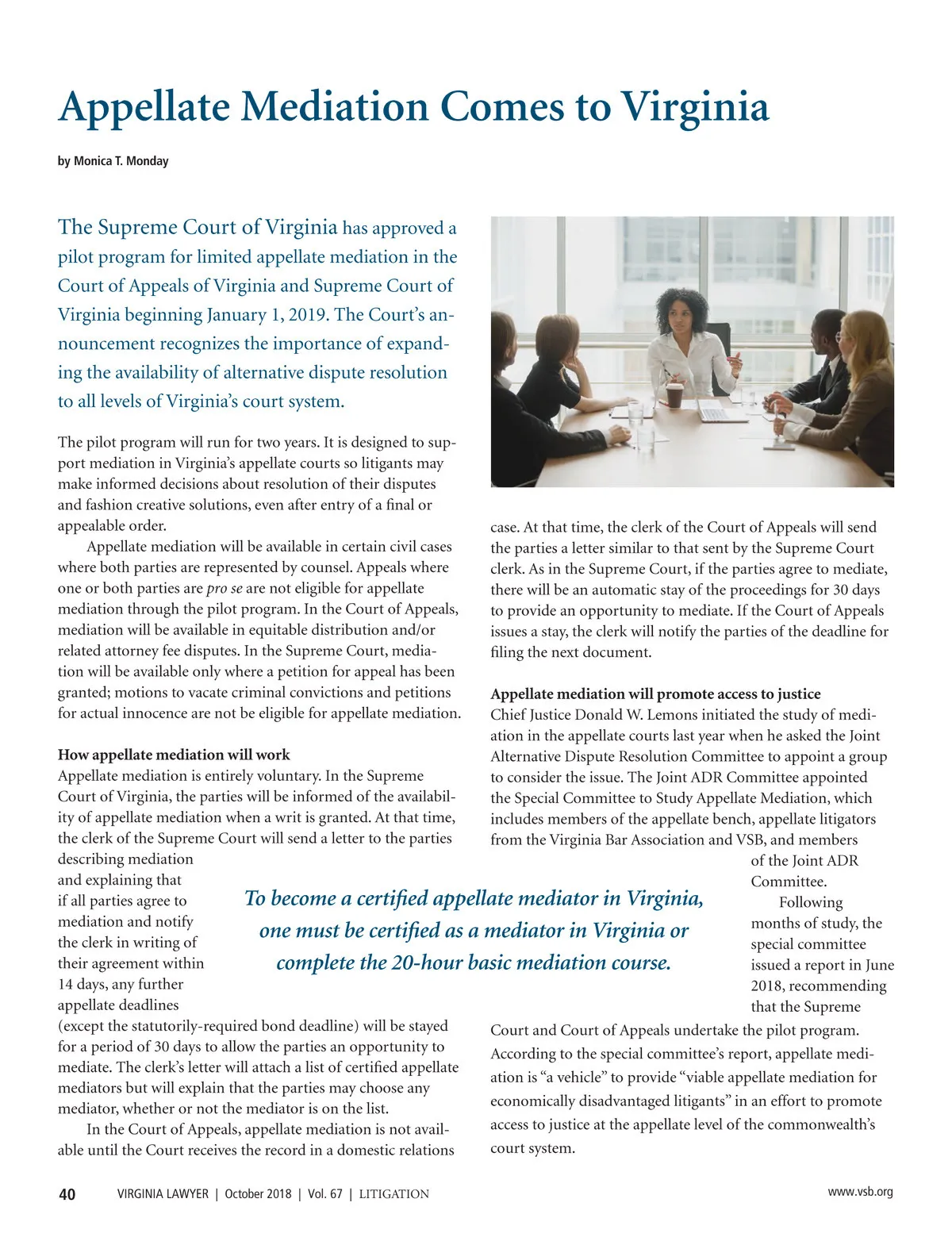 Appellate Mediation Comes to Virginia

by Monica T. Monday

The Supreme Court of Virginia has approved a pilot program for limited appellate mediation in the Court of Appeals of Virginia and Supreme Court of Virginia beginning January 1, 2019. The Court's announcement recognizes the importance of expanding the availability of alternative dispute resolution to all levels of Virginia's court system.

The pilot program will run for two years. It is designed to support mediation in Virginia's appellate courts so litigants may make informed decisions about resolution of their disputes and fashion creative solutions, even after entry of a final or appealable order.

Appellate mediation will be available in certain civil cases where both parties are represented by counsel. Appeals where one or both parties are pro se are not eligible for appellate mediation through the pilot program. In the Court of Appeals, mediation will be available in equitable distribution and/or related attorney fee disputes. In the Supreme Court, mediation will be available only where a petition for appeal has been granted; motions to vacate criminal convictions and petitions for actual innocence are not be eligible for appellate mediation.

How appellate mediation will work
Appellate mediation is entirely voluntary. In the Supreme Court of Virginia, the parties will be informed of the availability of appellate mediation when a writ is granted. At that time, the clerk of the Supreme Court will send a letter to the parties describing mediation and explaining that if all parties agree to mediation and notify the clerk in writing of their agreement within 14 days, any further appellate deadlines (except the statutorily-required bond deadline) will be stayed for a period of 30 days to allow the parties an opportunity to mediate. The clerk's letter will attach a list of certified appellate mediators but will explain that the parties may choose any mediator, whether or not the mediator is on the list.

In the Court of Appeals, appellate mediation is not available until the Court receives the record in a domestic relations case. At that time, the clerk of the Court of Appeals will send the parties a letter similar to that sent by the Supreme Court clerk. As in the Supreme Court, if the parties agree to mediate, there will be an automatic stay of the proceedings for 30 days to provide an opportunity to mediate. If the Court of Appeals issues a stay, the clerk will notify the parties of the deadline for filing the next document.

Appellate mediation will promote access to justice
Chief Justice Donald W. Lemons initiated the study of mediation in the appellate courts last year when he asked the Joint Alternative Dispute Resolution Committee to appoint a group to consider the issue. The Joint ADR Committee appointed the Special Committee to Study Appellate Mediation, which includes members of the appellate bench, appellate litigators from the Virginia Bar Association and VSB, and members of the Joint ADR Committee.

Following months of study, the special committee issued a report in June 2018, recommending that the Supreme Court and Court of Appeals undertake the pilot program. According to the special committee's report, appellate mediation is "a vehicle" to provide "viable appellate mediation for economically disadvantaged litigants" in an effort to promote access to justice at the appellate level of the commonwealth's court system.

To become a certified appellate mediator in Virginia, one must be certified as a mediator in Virginia or complete the 20-hour basic mediation course.

40 VIRGINIA LAWYER | October 2018 | Vol. 67 | LITIGATION www.vsb.org